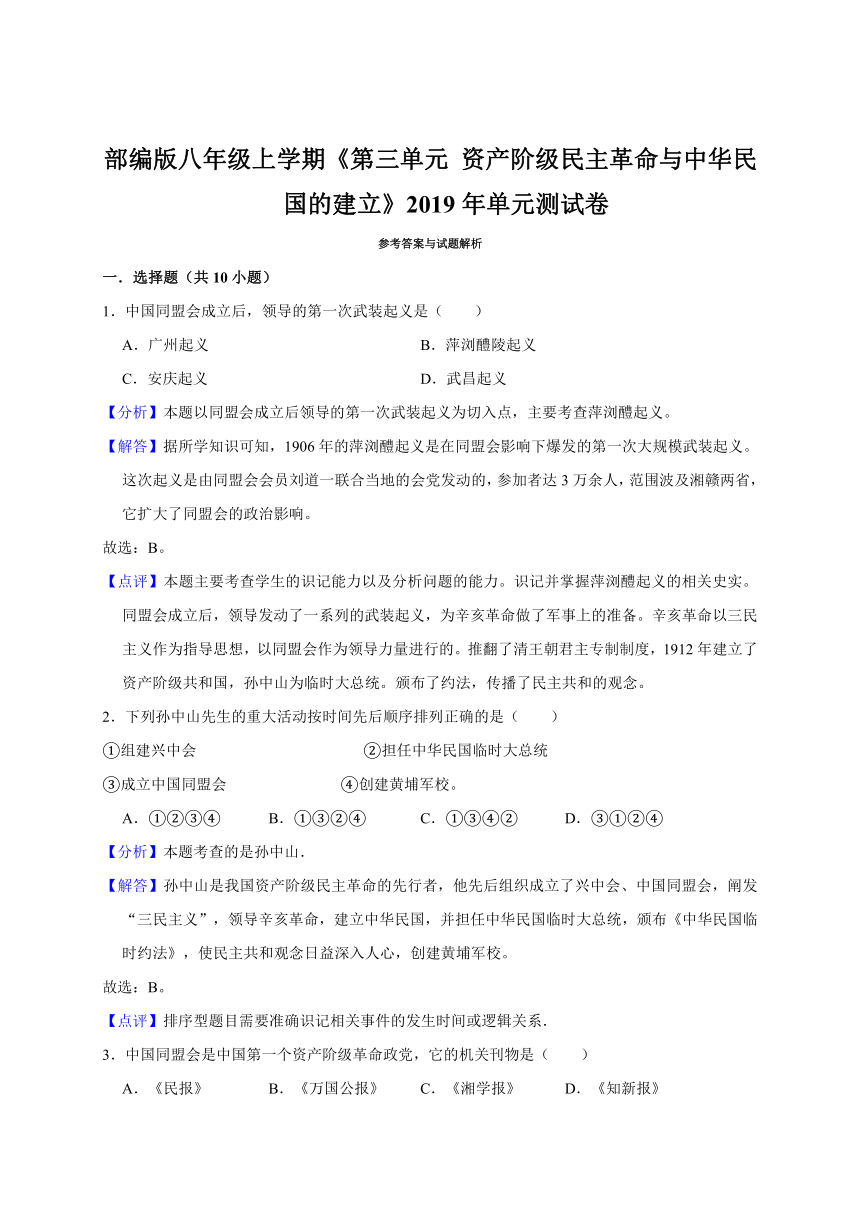 部编版八年级上学期《第三单元 资产阶级民主革命与中华民国的建立》2019 年单元测试卷

参考答案与试题解析

一．选择题（共 10 小题）

1．中国同盟会成立后，领导的第一次武装起义是（　　）

A．广州起义　　B．萍浏醴陵起义

C．安庆起义　　D．武昌起义

【分析】本题以同盟会成立后领导的第一次武装起义为切入点，主要考查萍浏醴起义。

【解答】据所学知识可知，1906 年的萍浏醴起义是在同盟会影响下爆发的第一次大规模武装起义。这次起义是由同盟会会员刘道一联合当地的会党发动的，参加者达 3 万余人，范围波及湘赣两省，它扩大了同盟会的政治影响。

故选：B。

【点评】本题主要考查学生的识记能力以及分析问题的能力。识记并掌握萍浏醴起义的相关史实。同盟会成立后，领导发动了一系列的武装起义，为辛亥革命做了军事上的准备。辛亥革命以三民主义作为指导思想，以同盟会作为领导力量进行的。推翻了清王朝君主专制制度，1912 年建立了资产阶级共和国，孙中山为临时大总统。颁布了约法，传播了民主共和的观念。

2．下列孙中山先生的重大活动按时间先后顺序排列正确的是（　　）

①组建兴中会　　②担任中华民国临时大总统

③成立中国同盟会　　④创建黄埔军校。

A．①②③④　　B．①③②④　　C．①③④②　　D．③①②④

【分析】本题考查的是孙中山．

【解答】孙中山是我国资产阶级民主革命的先行者，他先后组织成立了兴中会、中国同盟会，阐发“三民主义”，领导辛亥革命，建立中华民国，并担任中华民国临时大总统，颁布《中华民国临时约法》，使民主共和观念日益深入人心，创建黄埔军校。

故选：B。

【点评】排序型题目需要准确识记相关事件的发生时间或逻辑关系．

3．中国同盟会是中国第一个资产阶级革命政党，它的机关刊物是（　　）

A．《民报》　　B．《万国公报》　　C．《湘学报》　　D．《知新报》